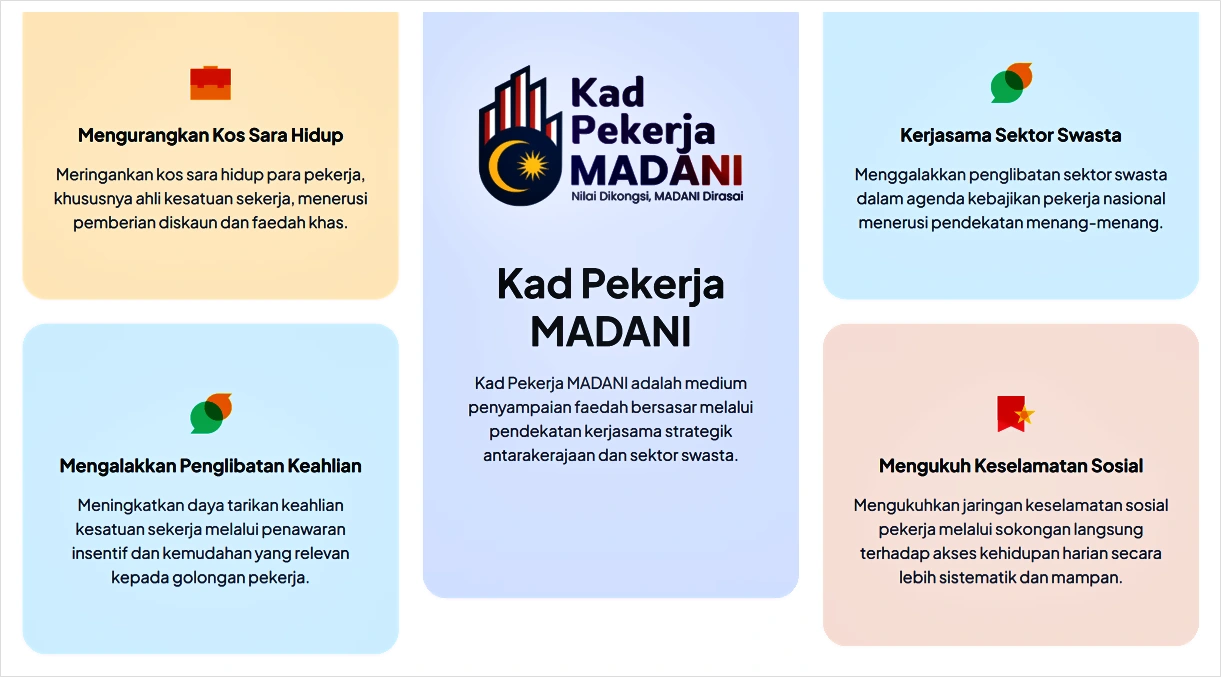 Mengurangkan Kos Sara Hidup

Meringankan kos sara hidup para pekerja, khususnya ahli kesatuan sekerja, menerusi pemberian diskaun dan faedah khas.

Mengalakkan Penglibatan Keahlian

Meningkatkan daya tarikan keahlian kesatuan sekerja melalui penawaran insentif dan kemudahan yang relevan kepada golongan pekerja.

Kad Pekerja MADANI
Nilai Dikongsi, MADANI Dirasai

Kad Pekerja MADANI

Kad Pekerja MADANI adalah medium penyampaian faedah bersasar melalui pendekatan kerjasama strategik antarakerajaan dan sektor swasta.

Kerjasama Sektor Swasta

Menggalakkan penglibatan sektor swasta dalam agenda kebajikan pekerja nasional menerusi pendekatan menang-menang.

Mengukuh Keselamatan Sosial

Mengukuhkan jaringan keselamatan sosial pekerja melalui sokongan langsung terhadap akses kehidupan harian secara lebih sistematik dan mampan.